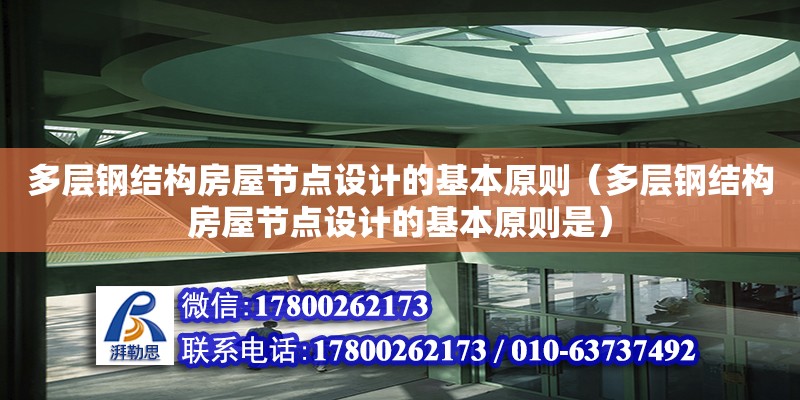 多层钢结构房屋节点设计的基本原则（多层钢结构房屋节点设计的基本原则是）

湃勒思

微信:17800262173

联系电话:17800262173 / 010-63737492